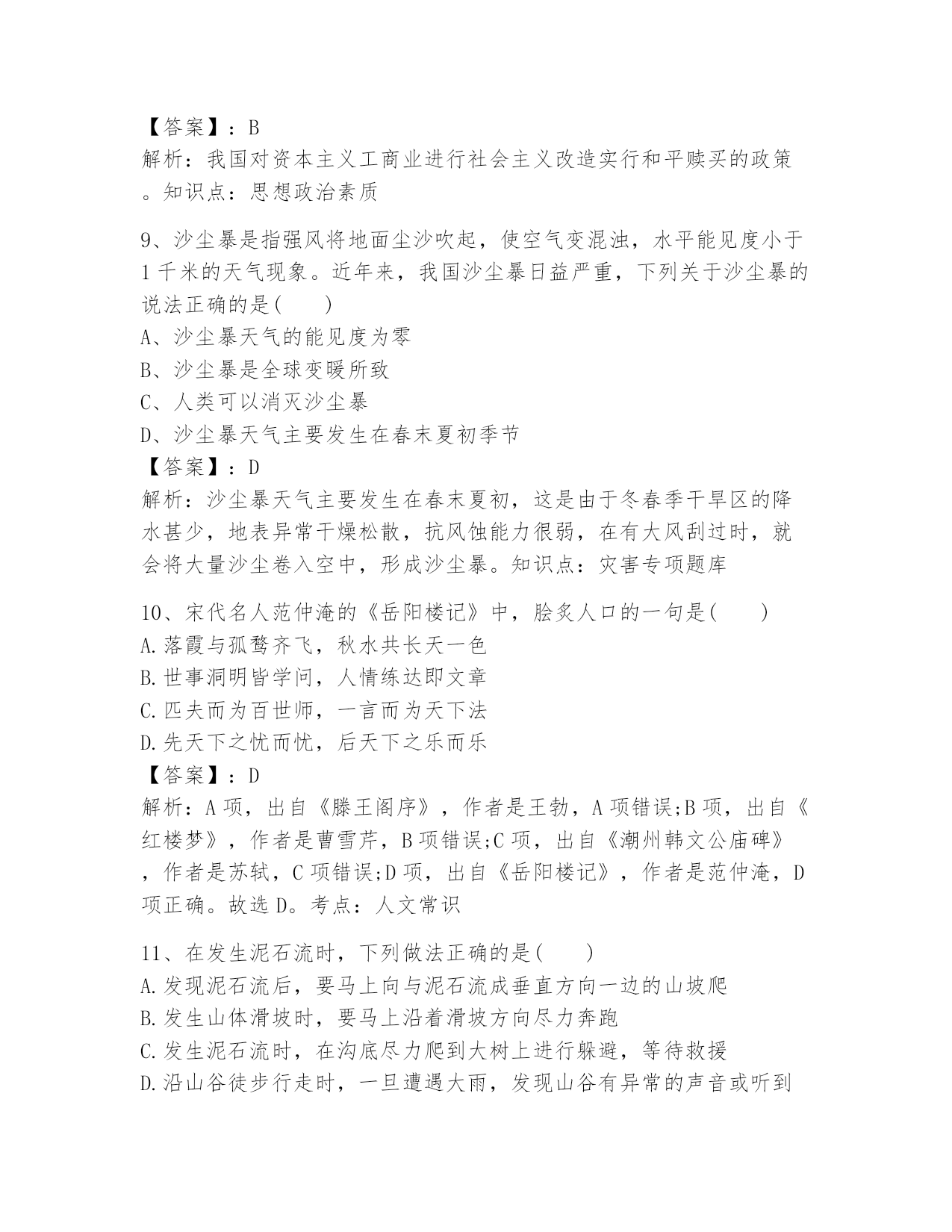 【答案】：B
解析：我国对资本主义工商业进行社会主义改造实行和平赎买的政策。知识点：思想政治素质

9、沙尘暴是指强风将地面尘沙吹起，使空气变混浊，水平能见度小于1千米的天气现象。近年来，我国沙尘暴日益严重，下列关于沙尘暴的说法正确的是(　　)
A、沙尘暴天气的能见度为零
B、沙尘暴是全球变暖所致
C、人类可以消灭沙尘暴
D、沙尘暴天气主要发生在春末夏初季节
【答案】：D
解析：沙尘暴天气主要发生在春末夏初，这是由于冬春季干旱区的降水甚少，地表异常干燥松散，抗风蚀能力很弱，在有大风刮过时，就会将大量沙尘卷入空中，形成沙尘暴。知识点：灾害专项题库

10、宋代名人范仲淹的《岳阳楼记》中，脍炙人口的一句是(　　)
A.落霞与孤鹜齐飞，秋水共长天一色
B.世事洞明皆学问，人情练达即文章
C.匹夫而为百世师，一言而为天下法
D.先天下之忧而忧，后天下之乐而乐
【答案】：D
解析：A项，出自《滕王阁序》，作者是王勃，A项错误;B项，出自《红楼梦》，作者是曹雪芹，B项错误;C项，出自《潮州韩文公庙碑》，作者是苏轼，C项错误;D项，出自《岳阳楼记》，作者是范仲淹，D项正确。故选D。考点：人文常识

11、在发生泥石流时，下列做法正确的是(　　)
A.发现泥石流后，要马上向与泥石流成垂直方向一边的山坡爬
B.发生山体滑坡时，要马上沿着滑坡方向尽力奔跑
C.发生泥石流时，在沟底尽力爬到大树上进行躲避，等待救援
D.沿山谷徒步行走时，一旦遭遇大雨，发现山谷有异常的声音或听到